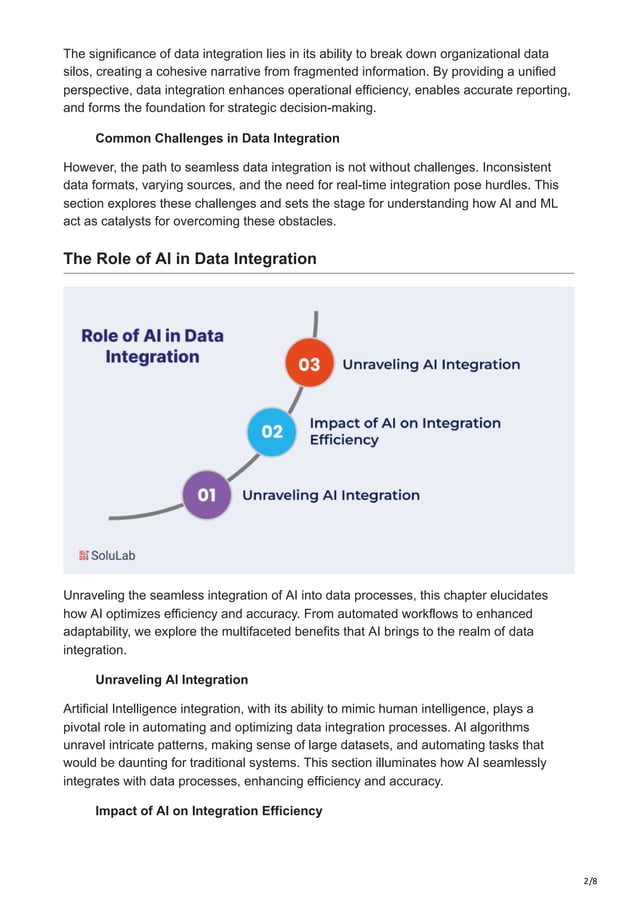 The significance of data integration lies in its ability to break down organizational data silos, creating a cohesive narrative from fragmented information. By providing a unified perspective, data integration enhances operational efficiency, enables accurate reporting, and forms the foundation for strategic decision-making.

Common Challenges in Data Integration

However, the path to seamless data integration is not without challenges. Inconsistent data formats, varying sources, and the need for real-time integration pose hurdles. This section explores these challenges and sets the stage for understanding how AI and ML act as catalysts for overcoming these obstacles.

The Role of AI in Data Integration

Role of AI in Data Integration

03 Unraveling AI Integration

02 Impact of AI on Integration Efficiency

01 Unraveling AI Integration

SoluLab

Unraveling the seamless integration of AI into data processes, this chapter elucidates how AI optimizes efficiency and accuracy. From automated workflows to enhanced adaptability, we explore the multifaceted benefits that AI brings to the realm of data integration.

Unraveling AI Integration

Artificial Intelligence integration, with its ability to mimic human intelligence, plays a pivotal role in automating and optimizing data integration processes. AI algorithms unravel intricate patterns, making sense of large datasets, and automating tasks that would be daunting for traditional systems. This section illuminates how AI seamlessly integrates with data processes, enhancing efficiency and accuracy.

Impact of AI on Integration Efficiency

2/8